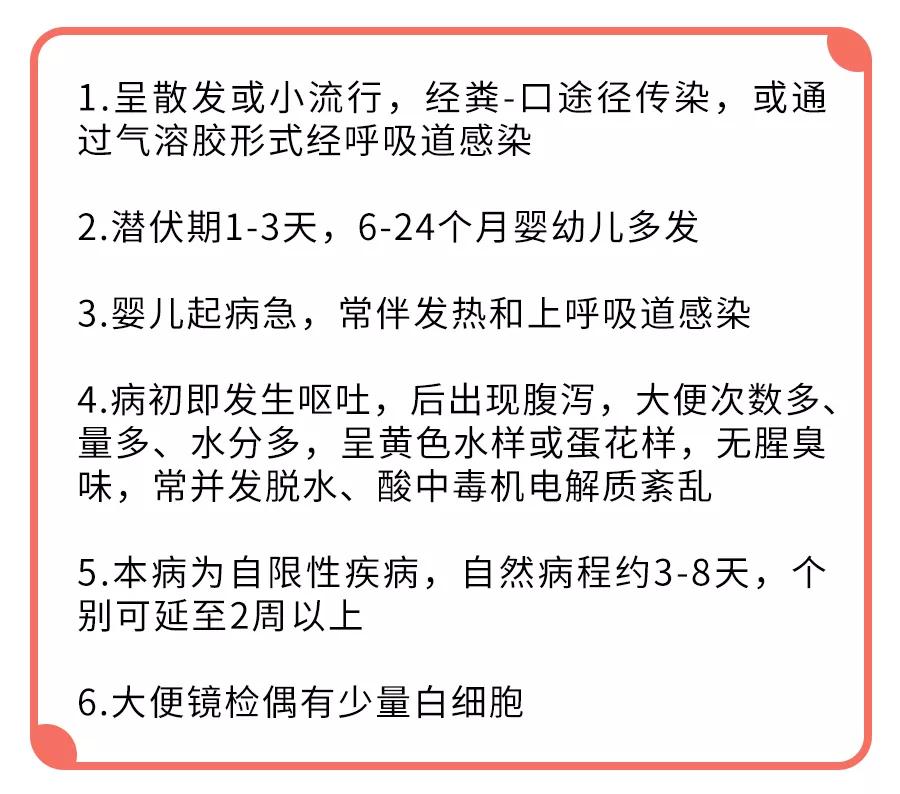 1.呈散发或小流行，经粪-口途径传染，或通过气溶胶形式经呼吸道感染

2.潜伏期1-3天，6-24个月婴幼儿多发

3.婴儿起病急，常伴发热和上呼吸道感染

4.病初即发生呕吐，后出现腹泻，大便次数多、量多、水分多，呈黄色水样或蛋花样，无腥臭味，常并发脱水、酸中毒机电解质紊乱

5.本病为自限性疾病，自然病程约3-8天，个别可延至2周以上

6.大便镜检偶有少量白细胞